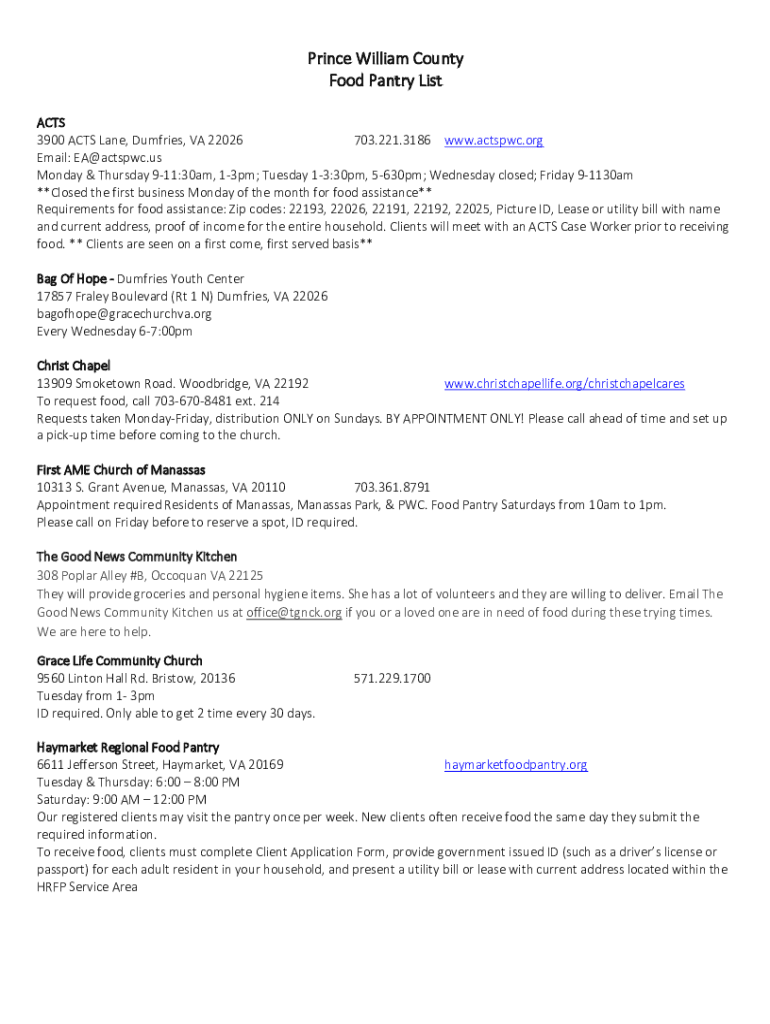 Prince William County
Food Pantry List

ACTS
3900 ACTS Lane, Dumfries, VA 22026 703.221.3186 www.actspwc.org
Email: EA@actspwc.us
Monday & Thursday 9-11:30am, 1-3pm; Tuesday 1-3:30pm, 5-630pm; Wednesday closed; Friday 9-1130am
**Closed the first business Monday of the month for food assistance**
Requirements for food assistance: Zip codes: 22193, 22026, 22191, 22192, 22025, Picture ID, Lease or utility bill with name and current address, proof of income for the entire household. Clients will meet with an ACTS Case Worker prior to receiving food. ** Clients are seen on a first come, first served basis**

Bag Of Hope - Dumfries Youth Center
17857 Fraley Boulevard (Rt 1 N) Dumfries, VA 22026
bagofhope@gracechurchva.org
Every Wednesday 6-7:00pm

Christ Chapel
13909 Smoketown Road. Woodbridge, VA 22192 www.christchapellife.org/christchapelcares
To request food, call 703-670-8481 ext. 214
Requests taken Monday-Friday, distribution ONLY on Sundays. BY APPOINTMENT ONLY! Please call ahead of time and set up a pick-up time before coming to the church.

First AME Church of Manassas
10313 S. Grant Avenue, Manassas, VA 20110 703.361.8791
Appointment required Residents of Manassas, Manassas Park, & PWC. Food Pantry Saturdays from 10am to 1pm. Please call on Friday before to reserve a spot, ID required.

The Good News Community Kitchen
308 Poplar Alley #B, Occoquan VA 22125
They will provide groceries and personal hygiene items. She has a lot of volunteers and they are willing to deliver. Email The Good News Community Kitchen us at office@tgnck.org if you or a loved one are in need of food during these trying times. We are here to help.

Grace Life Community Church
9560 Linton Hall Rd. Bristow, 20136 571.229.1700
Tuesday from 1- 3pm
ID required. Only able to get 2 time every 30 days.

Haymarket Regional Food Pantry
6611 Jefferson Street, Haymarket, VA 20169 haymarketfoodpantry.org
Tuesday & Thursday: 6:00 – 8:00 PM
Saturday: 9:00 AM – 12:00 PM
Our registered clients may visit the pantry once per week. New clients often receive food the same day they submit the required information.
To receive food, clients must complete Client Application Form, provide government issued ID (such as a driver's license or passport) for each adult resident in your household, and present a utility bill or lease with current address located within the HRFP Service Area